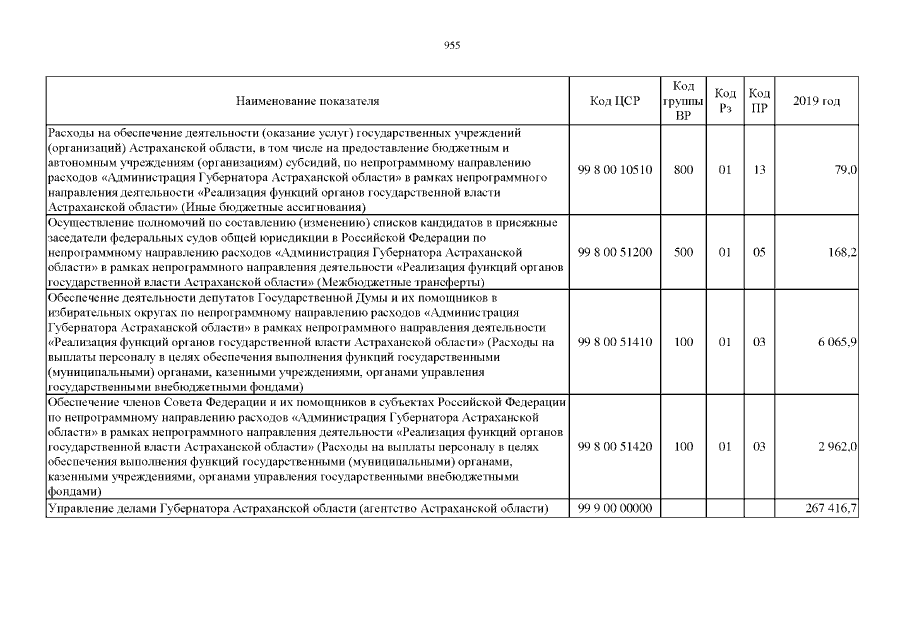 955

| Наименование показателя | Код ЦСР | Код группы ВР | Код Рз | Код ПР | 2019 год |
|---|---|---|---|---|---|
| Расходы на обеспечение деятельности (оказание услуг) государственных учреждений (организаций) Астраханской области, в том числе на предоставление бюджетным и автономным учреждениям (организациям) субсидий, по непрограммному направлению расходов «Администрация Губернатора Астраханской области» в рамках непрограммного направления деятельности «Реализация функций органов государственной власти Астраханской области» (Иные бюджетные ассигнования) | 99 8 00 10510 | 800 | 01 | 13 | 79,0 |
| Осуществление полномочий по составлению (изменению) списков кандидатов в присяжные заседатели федеральных судов общей юрисдикции в Российской Федерации по непрограммному направлению расходов «Администрация Губернатора Астраханской области» в рамках непрограммного направления деятельности «Реализация функций органов государственной власти Астраханской области» (Межбюджетные трансферты) | 99 8 00 51200 | 500 | 01 | 05 | 168,2 |
| Обеспечение деятельности депутатов Государственной Думы и их помощников в избирательных округах по непрограммному направлению расходов «Администрация Губернатора Астраханской области» в рамках непрограммного направления деятельности «Реализация функций органов государственной власти Астраханской области» (Расходы на выплаты персоналу в целях обеспечения выполнения функций государственными (муниципальными) органами, казенными учреждениями, органами управления государственными внебюджетными фондами) | 99 8 00 51410 | 100 | 01 | 03 | 6 065,9 |
| Обеспечение членов Совета Федерации и их помощников в субъектах Российской Федерации по непрограммному направлению расходов «Администрация Губернатора Астраханской области» в рамках непрограммного направления деятельности «Реализация функций органов государственной власти Астраханской области» (Расходы на выплаты персоналу в целях обеспечения выполнения функций государственными (муниципальными) органами, казенными учреждениями, органами управления государственными внебюджетными фондами) | 99 8 00 51420 | 100 | 01 | 03 | 2 962,0 |
| Управление делами Губернатора Астраханской области (агентство Астраханской области) | 99 9 00 00000 | | | | 267 416,7 |